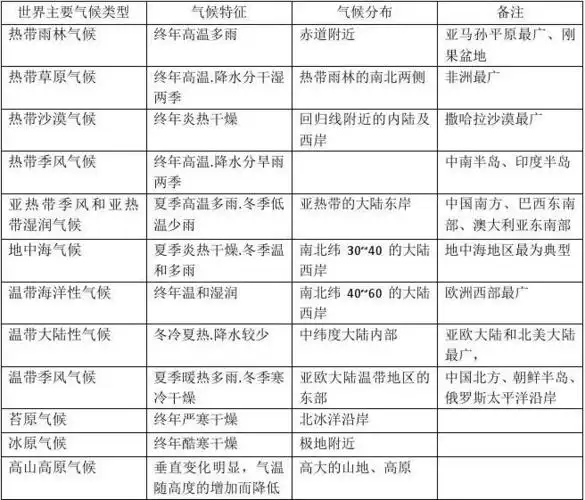 | 世界主要气候类型 | 气候特征 | 气候分布 | 备注 |
|---|---|---|---|
| 热带雨林气候 | 终年高温多雨 | 赤道附近 | 亚马孙平原最广、刚果盆地 |
| 热带草原气候 | 终年高温.降水分干湿两季 | 热带雨林的南北两侧 | 非洲最广 |
| 热带沙漠气候 | 终年炎热干燥 | 回归线附近的内陆及西岸 | 撒哈拉沙漠最广 |
| 热带季风气候 | 终年高温.降水分旱雨两季 | | 中南半岛、印度半岛 |
| 亚热带季风和亚热带湿润气候 | 夏季高温多雨.冬季低温少雨 | 亚热带的大陆东岸 | 中国南方、巴西东南部、澳大利亚东南部 |
| 地中海气候 | 夏季炎热干燥.冬季温和多雨 | 南北纬 30~40 的大陆西岸 | 地中海地区最为典型 |
| 温带海洋性气候 | 终年温和湿润 | 南北纬 40~60 的大陆西岸 | 欧洲西部最广 |
| 温带大陆性气候 | 冬冷夏热.降水较少 | 中纬度大陆内部 | 亚欧大陆和北美大陆最广, |
| 温带季风气候 | 夏季暖热多雨.冬季寒冷干燥 | 亚欧大陆温带地区的东部 | 中国北方、朝鲜半岛、俄罗斯太平洋沿岸 |
| 苔原气候 | 终年严寒干燥 | 北冰洋沿岸 | |
| 冰原气候 | 终年酷寒干燥 | 极地附近 | |
| 高山高原气候 | 垂直变化明显，气温随高度的增加而降低 | 高大的山地、高原 | |